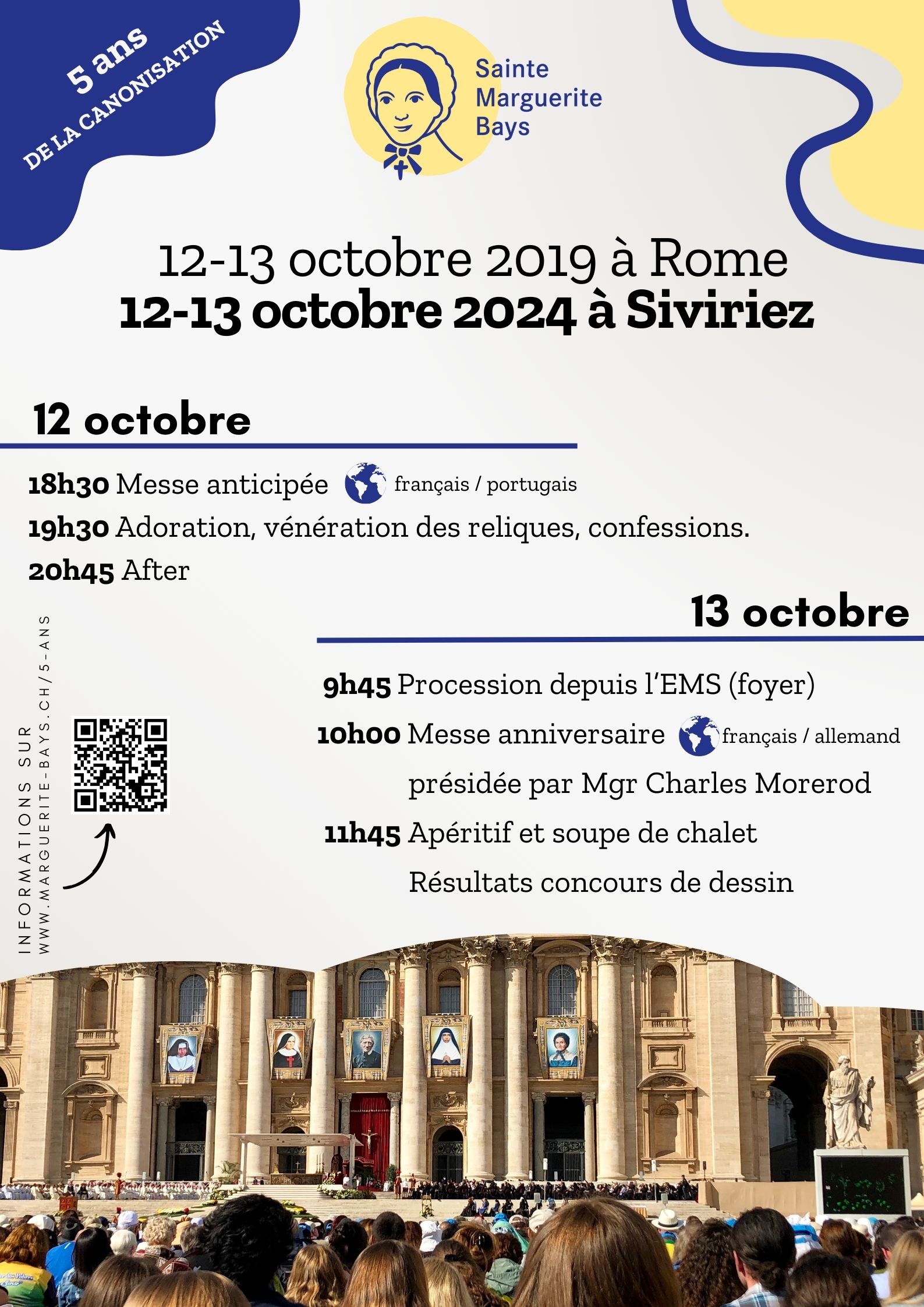 5 ans
DE LA CANONISATION

Sainte Marguerite Bays

12-13 octobre 2019 à Rome
12-13 octobre 2024 à Siviriez

12 octobre

18h30 Messe anticipée français / portugais
19h30 Adoration, vénération des reliques, confessions.
20h45 After

13 octobre

9h45 Procession depuis l'EMS (foyer)
10h00 Messe anniversaire français / allemand
présidée par Mgr Charles Morerod
11h45 Apéritif et soupe de chalet
Résultats concours de dessin

INFORMATIONS SUR
WWW.MARGUERITE-BAYS.CH/5-ANS